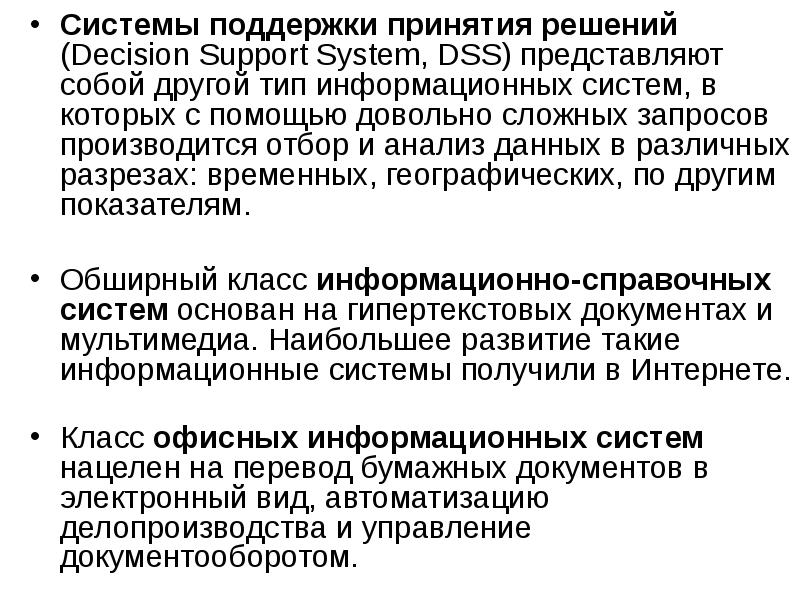 • Системы поддержки принятия решений (Decision Support System, DSS) представляют собой другой тип информационных систем, в которых с помощью довольно сложных запросов производится отбор и анализ данных в различных разрезах: временных, географических, по другим показателям.

• Обширный класс информационно-справочных систем основан на гипертекстовых документах и мультимедиа. Наибольшее развитие такие информационные системы получили в Интернете.

• Класс офисных информационных систем нацелен на перевод бумажных документов в электронный вид, автоматизацию делопроизводства и управление документооборотом.